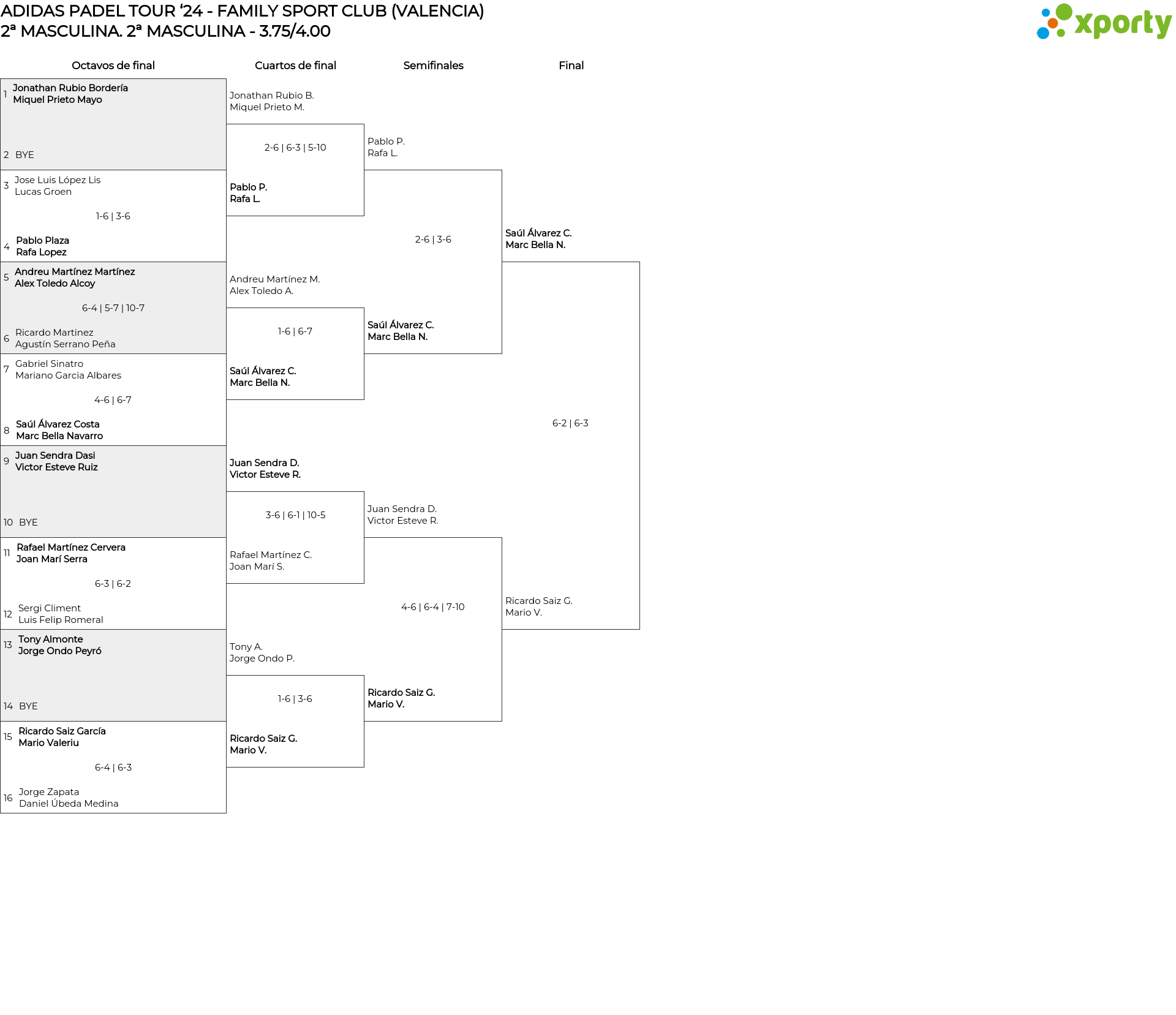 ADIDAS PADEL TOUR '24 - FAMILY SPORT CLUB (VALENCIA)
2ª MASCULINA. 2ª MASCULINA - 3.75/4.00

xporty

Octavos de final

1 Jonathan Rubio Bordería
Miquel Prieto Mayo

2 BYE

3 Jose Luis López Lis
Lucas Groen

1-6 | 3-6

4 Pablo Plaza
Rafa Lopez

5 Andreu Martínez Martínez
Alex Toledo Alcoy

6-4 | 5-7 | 10-7

6 Ricardo Martinez
Agustín Serrano Peña

7 Gabriel Sinatro
Mariano Garcia Albares

4-6 | 6-7

8 Saúl Álvarez Costa
Marc Bella Navarro

9 Juan Sendra Dasi
Victor Esteve Ruiz

10 BYE

11 Rafael Martínez Cervera
Joan Marí Serra

6-3 | 6-2

12 Sergi Climent
Luis Felip Romeral

13 Tony Almonte
Jorge Ondo Peyró

14 BYE

15 Ricardo Saiz García
Mario Valeriu

6-4 | 6-3

16 Jorge Zapata
Daniel Úbeda Medina

Cuartos de final

Jonathan Rubio B.
Miquel Prieto M.

2-6 | 6-3 | 5-10

Pablo P.
Rafa L.

Andreu Martínez M.
Alex Toledo A.

1-6 | 6-7

Saúl Álvarez C.
Marc Bella N.

Juan Sendra D.
Victor Esteve R.

3-6 | 6-1 | 10-5

Rafael Martínez C.
Joan Marí S.

Tony A.
Jorge Ondo P.

1-6 | 3-6

Ricardo Saiz G.
Mario V.

Semifinales

Pablo P.
Rafa L.

2-6 | 3-6

Saúl Álvarez C.
Marc Bella N.

Juan Sendra D.
Victor Esteve R.

4-6 | 6-4 | 7-10

Ricardo Saiz G.
Mario V.

Final

Saúl Álvarez C.
Marc Bella N.

6-2 | 6-3

Ricardo Saiz G.
Mario V.